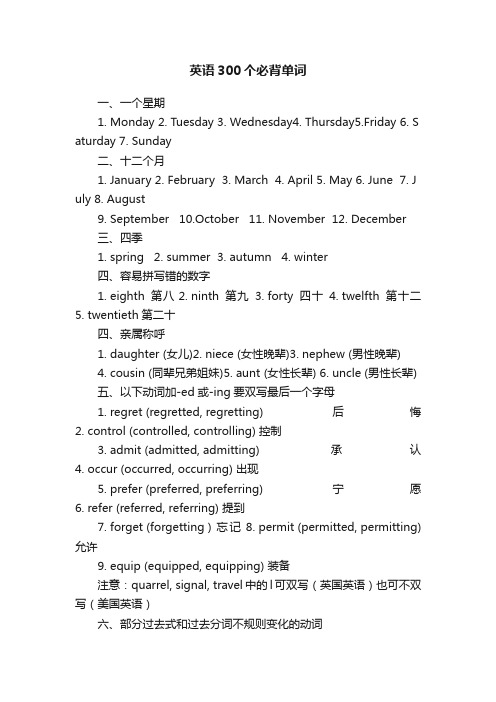 英语300个必背单词

一、一个星期

1. Monday 2. Tuesday 3. Wednesday4. Thursday5.Friday 6. Saturday 7. Sunday

二、十二个月

1. January 2. February 3. March 4. April 5. May 6. June 7. July 8. August

9. September 10.October 11. November 12. December

三、四季

1. spring 2. summer 3. autumn 4. winter

四、容易拼写错的数字

1. eighth 第八 2. ninth 第九 3. forty 四十 4. twelfth 第十二 5. twentieth 第二十

四、亲属称呼

1. daughter (女儿)2. niece (女性晚辈)3. nephew (男性晚辈)

4. cousin (同辈兄弟姐妹)5. aunt (女性长辈) 6. uncle (男性长辈)

五、以下动词加-ed 或-ing 要双写最后一个字母

1. regret (regretted, regretting) 后悔 2. control (controlled, controlling) 控制

3. admit (admitted, admitting) 承认 4. occur (occurred, occurring) 出现

5. prefer (preferred, preferring) 宁愿 6. refer (referred, referring) 提到

7. forget (forgetting ) 忘记 8. permit (permitted, permitting) 允许

9. equip (equipped, equipping) 装备

注意：quarrel, signal, travel 中的 l 可双写（英国英语）也可不双写（美国英语）

六、部分过去式和过去分词不规则变化的动词